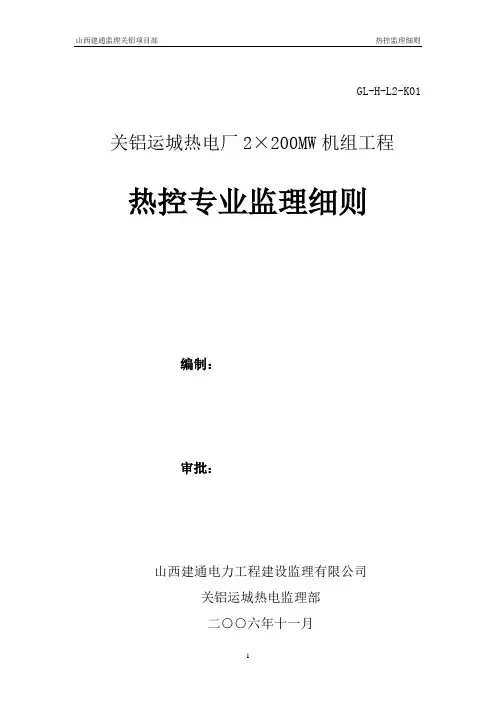 山西建通监理关铝项目部 热控监理细则

GL-H-L2-K01

关铝运城热电厂2×200MW机组工程

热控专业监理细则

编制：

审批：

山西建通电力工程建设监理有限公司

关铝运城热电监理部

二〇〇六年十一月

1